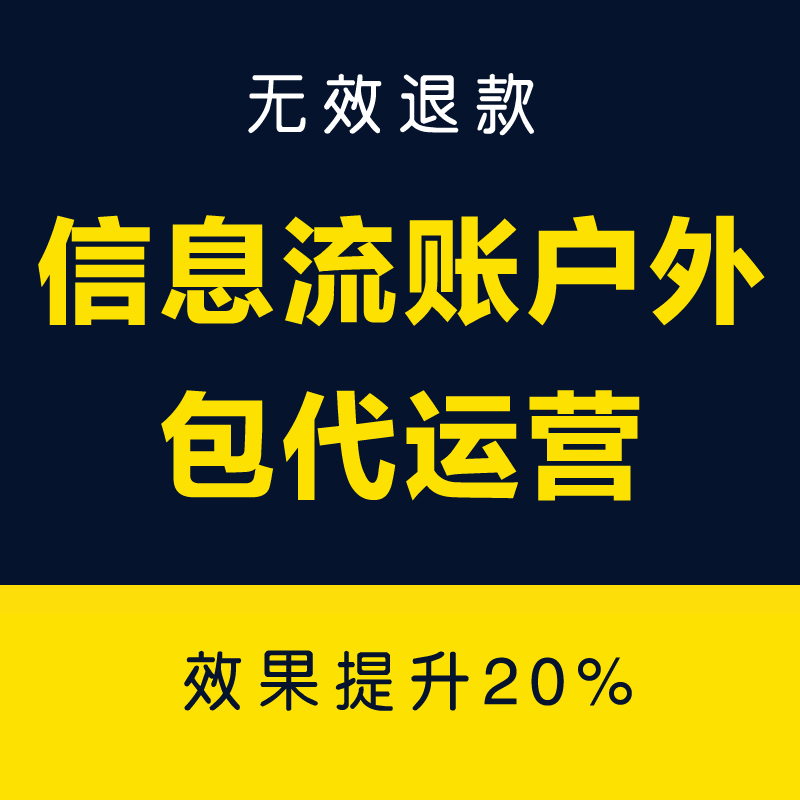 无效退款

信息流账户外包代运营

效果提升20%